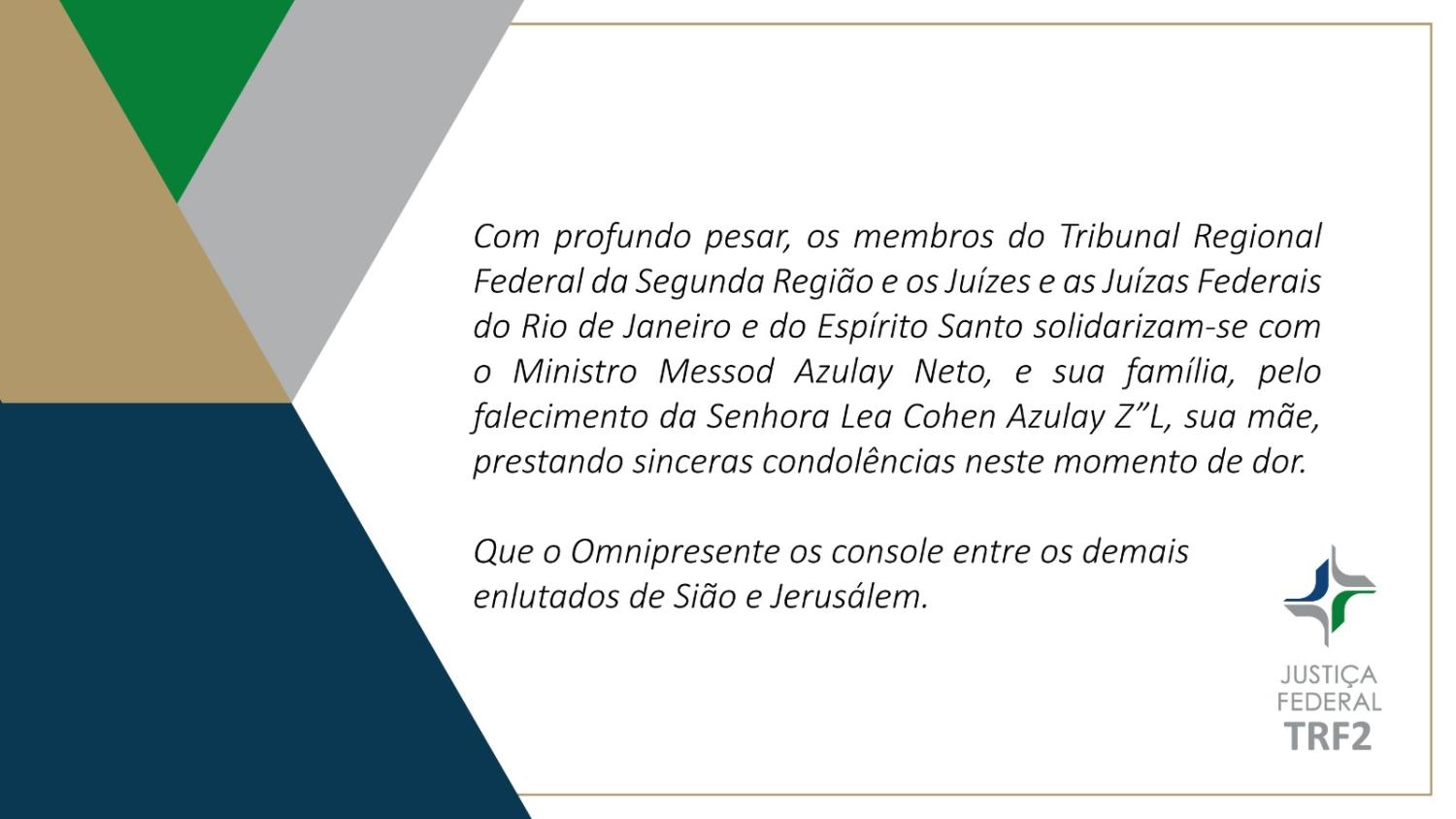 Com profundo pesar, os membros do Tribunal Regional Federal da Segunda Região e os Juízes e as Juízas Federais do Rio de Janeiro e do Espírito Santo solidarizam-se com o Ministro Messod Azulay Neto, e sua família, pelo falecimento da Senhora Lea Cohen Azulay Z"L, sua mãe, prestando sinceras condolências neste momento de dor.

Que o Omnipresente os console entre os demais enlutados de Sião e Jerusálem.

JUSTIÇA
FEDERAL
TRF2